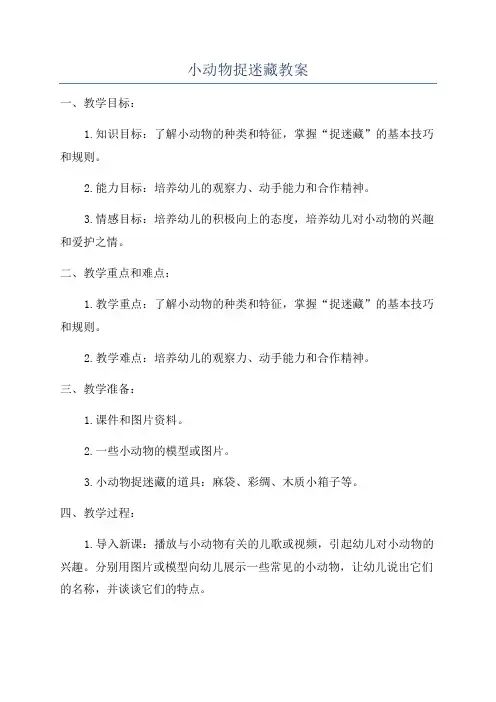 小动物捉迷藏教案

一、教学目标：

1.知识目标：了解小动物的种类和特征，掌握“捉迷藏”的基本技巧和规则。

2.能力目标：培养幼儿的观察力、动手能力和合作精神。

3.情感目标：培养幼儿的积极向上的态度，培养幼儿对小动物的兴趣和爱护之情。

二、教学重点和难点：

1.教学重点：了解小动物的种类和特征，掌握“捉迷藏”的基本技巧和规则。

2.教学难点：培养幼儿的观察力、动手能力和合作精神。

三、教学准备：

1.课件和图片资料。

2.一些小动物的模型或图片。

3.小动物捉迷藏的道具：麻袋、彩绸、木质小箱子等。

四、教学过程：

1.导入新课：播放与小动物有关的儿歌或视频，引起幼儿对小动物的兴趣。分别用图片或模型向幼儿展示一些常见的小动物，让幼儿说出它们的名称，并谈谈它们的特点。